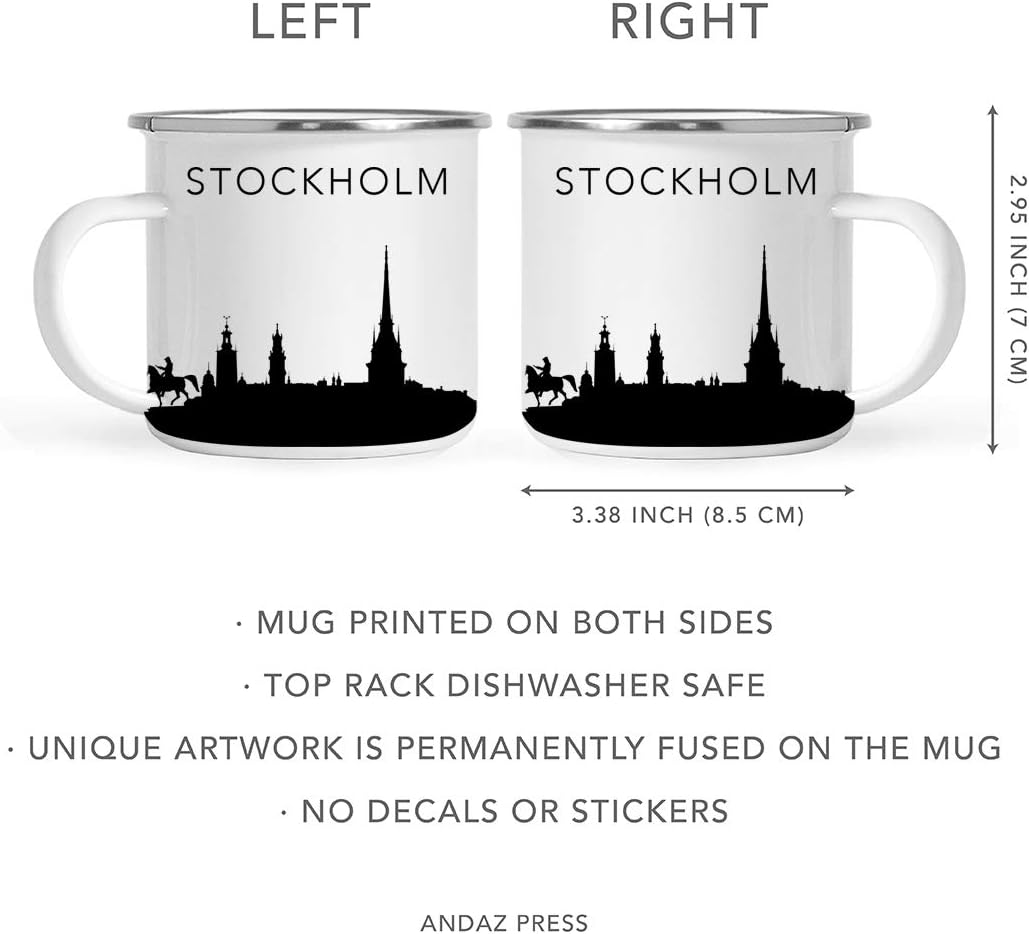 LEFT

RIGHT

STOCKHOLM

STOCKHOLM

2.95 INCH (7 CM)

3.38 INCH (8.5 CM)

· MUG PRINTED ON BOTH SIDES

· TOP RACK DISHWASHER SAFE

· UNIQUE ARTWORK IS PERMANENTLY FUSED ON THE MUG

· NO DECALS OR STICKERS

ANDAZ PRESS